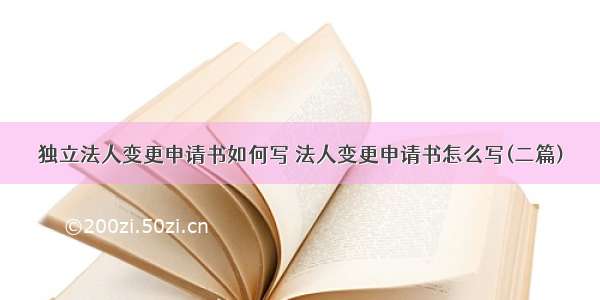 独立法人变更申请书如何写 法人变更申请书怎么写(二篇)

©200zi.50zi.cn